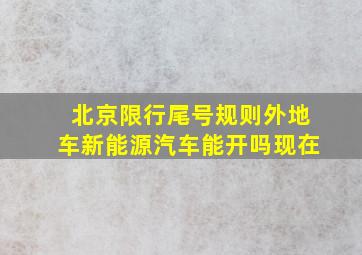 北京限行尾号规则外地车新能源汽车能开吗现在